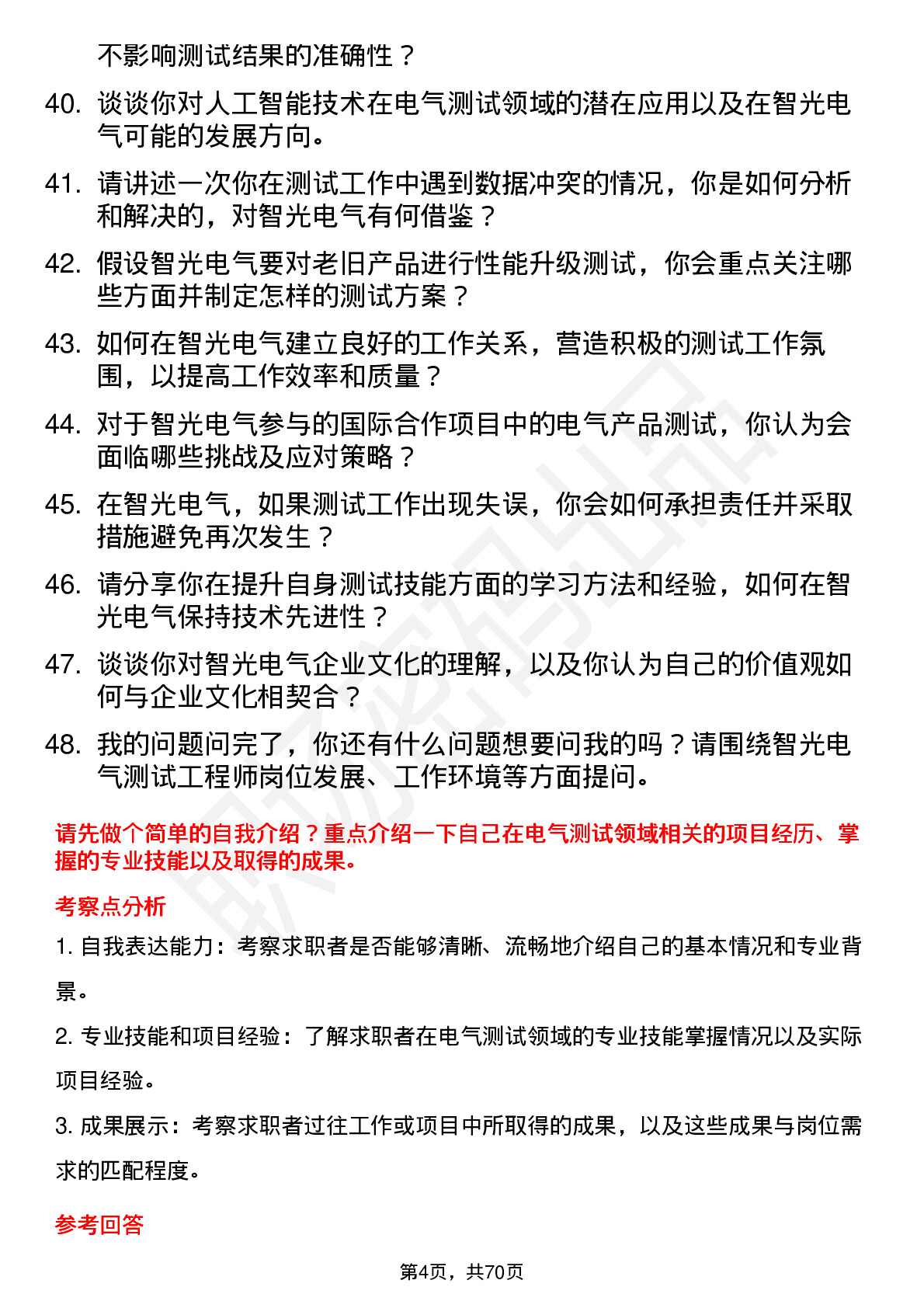 不影响测试结果的准确性？

40. 谈谈你对人工智能技术在电气测试领域的潜在应用以及在智光电气可能的发展方向。

41. 请讲述一次你在测试工作中遇到数据冲突的情况，你是如何分析和解决的，对智光电气有何借鉴？

42. 假设智光电气要对老旧产品进行性能升级测试，你会重点关注哪些方面并制定怎样的测试方案？

43. 如何在智光电气建立良好的工作关系，营造积极的测试工作氛围，以提高工作效率和质量？

44. 对于智光电气参与的国际合作项目中的电气产品测试，你认为会面临哪些挑战及应对策略？

45. 在智光电气，如果测试工作出现失误，你会如何承担责任并采取措施避免再次发生？

46. 请分享你在提升自身测试技能方面的学习方法和经验，如何在智光电气保持技术先进性？

47. 谈谈你对智光电气企业文化的理解，以及你认为自己的价值观如何与企业文化相契合？

48. 我的问题问完了，你还有什么问题想要问我的吗？请围绕智光电气测试工程师岗位发展、工作环境等方面提问。

请先做个简单的自我介绍？重点介绍一下自己在电气测试领域相关的项目经历、掌握的专业技能以及取得的成果。

考察点分析

1. 自我表达能力：考察求职者是否能够清晰、流畅地介绍自己的基本情况和专业背景。

2. 专业技能和项目经验：了解求职者在电气测试领域的专业技能掌握情况以及实际项目经验。

3. 成果展示：考察求职者过往工作或项目中所取得的成果，以及这些成果与岗位需求的匹配程度。

参考回答

第4页，共70页